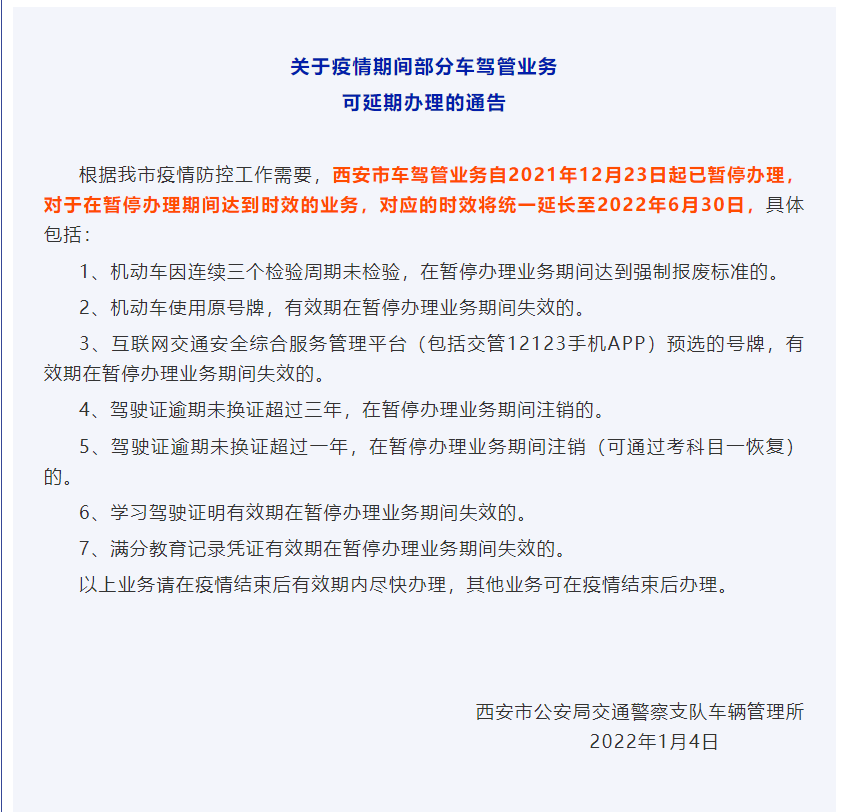 关于疫情期间部分车驾管业务
可延期办理的通告

根据我市疫情防控工作需要，西安市车驾管业务自2021年12月23日起已暂停办理，对于在暂停办理期间达到时效的业务，对应的时效将统一延长至2022年6月30日，具体包括：

1、机动车因连续三个检验周期未检验，在暂停办理业务期间达到强制报废标准的。

2、机动车使用原号牌，有效期在暂停办理业务期间失效的。

3、互联网交通安全综合服务管理平台（包括交管12123手机APP）预选的号牌，有效期在暂停办理业务期间失效的。

4、驾驶证逾期未换证超过三年，在暂停办理业务期间注销的。

5、驾驶证逾期未换证超过一年，在暂停办理业务期间注销（可通过考科目一恢复）的。

6、学习驾驶证明有效期在暂停办理业务期间失效的。

7、满分教育记录凭证有效期在暂停办理业务期间失效的。

以上业务请在疫情结束后有效期内尽快办理，其他业务可在疫情结束后办理。

西安市公安局交通警察支队车辆管理所
2022年1月4日